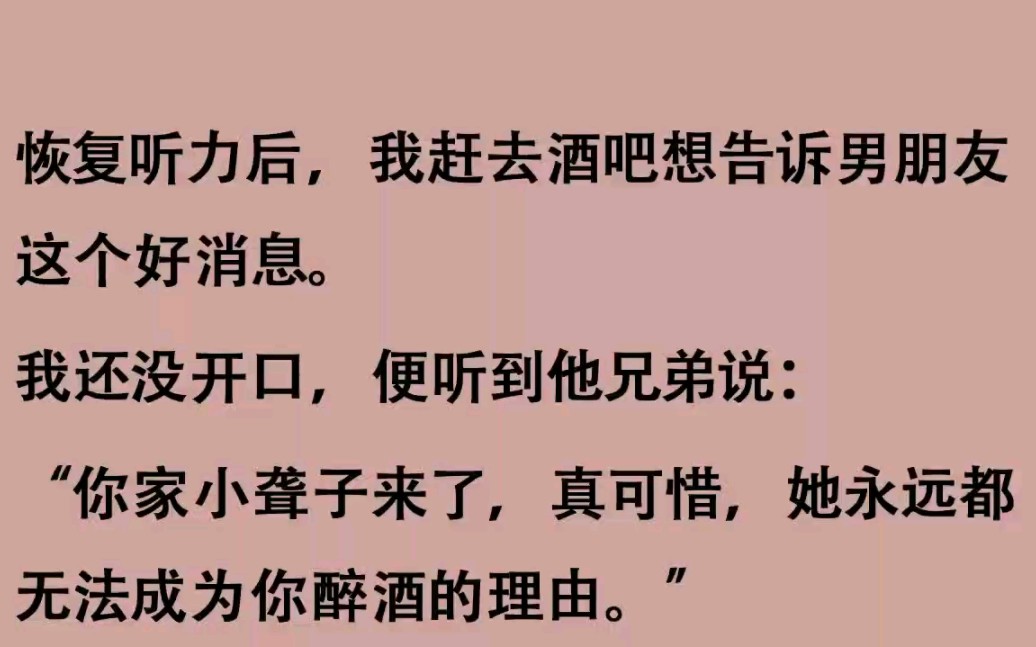 恢复听力后，我赶去酒吧想告诉男朋友这个好消息。

我还没开口，便听到他兄弟说：

“你家小聋子来了，真可惜，她永远都无法成为你醉酒的理由。”